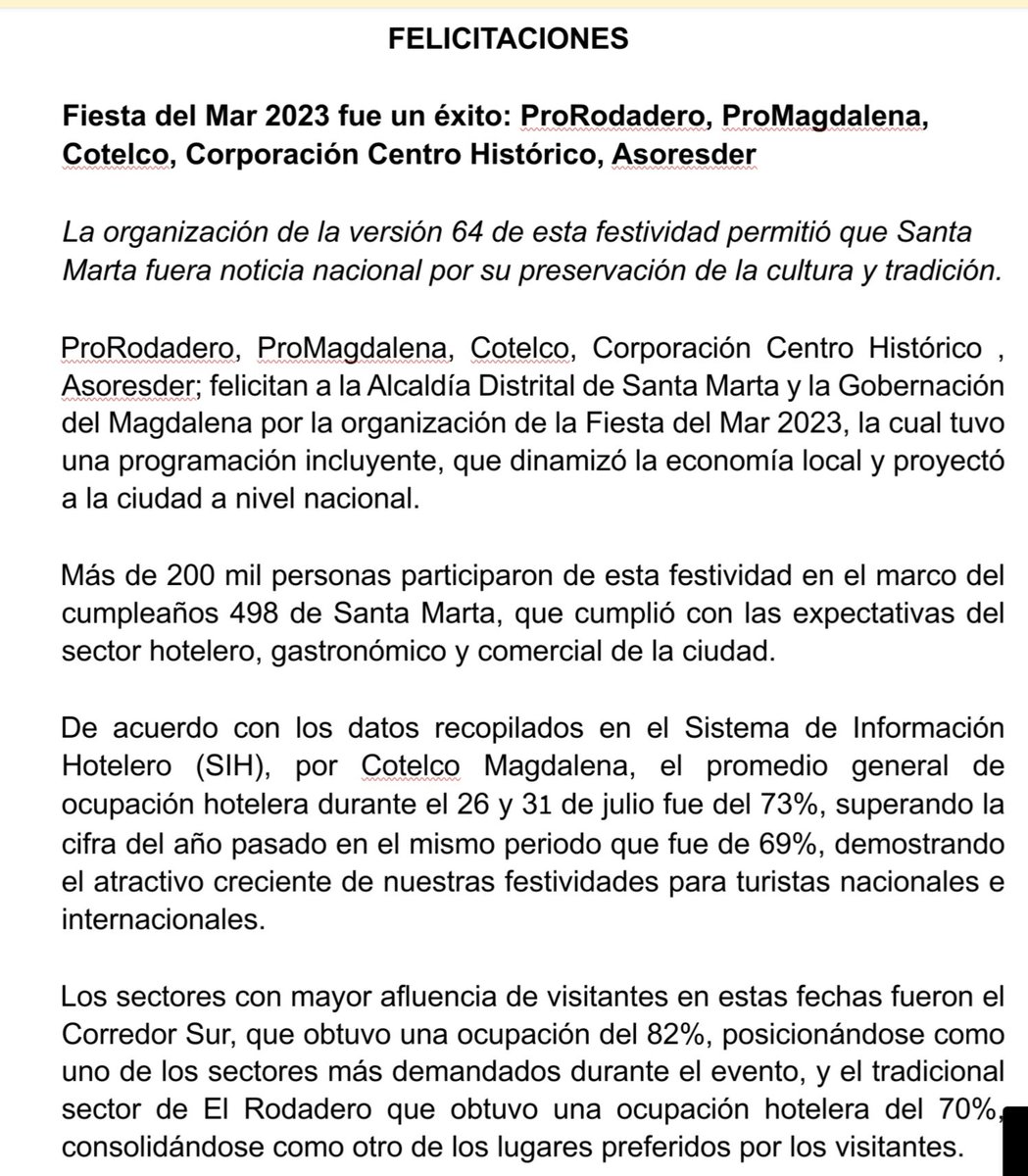 FELICITACIONES

Fiesta del Mar 2023 fue un éxito: ProRodadero, ProMagdalena, Cotelco, Corporación Centro Histórico, Asoresder

La organización de la versión 64 de esta festividad permitió que Santa Marta fuera noticia nacional por su preservación de la cultura y tradición.

ProRodadero, ProMagdalena, Cotelco, Corporación Centro Histórico , Asoresder; felicitan a la Alcaldía Distrital de Santa Marta y la Gobernación del Magdalena por la organización de la Fiesta del Mar 2023, la cual tuvo una programación incluyente, que dinamizó la economía local y proyectó a la ciudad a nivel nacional.

Más de 200 mil personas participaron de esta festividad en el marco del cumpleaños 498 de Santa Marta, que cumplió con las expectativas del sector hotelero, gastronómico y comercial de la ciudad.

De acuerdo con los datos recopilados en el Sistema de Información Hotelero (SIH), por Cotelco Magdalena, el promedio general de ocupación hotelera durante el 26 y 31 de julio fue del 73%, superando la cifra del año pasado en el mismo periodo que fue de 69%, demostrando el atractivo creciente de nuestras festividades para turistas nacionales e internacionales.

Los sectores con mayor afluencia de visitantes en estas fechas fueron el Corredor Sur, que obtuvo una ocupación del 82%, posicionándose como uno de los sectores más demandados durante el evento, y el tradicional sector de El Rodadero que obtuvo una ocupación hotelera del 70%, consolidándose como otro de los lugares preferidos por los visitantes.